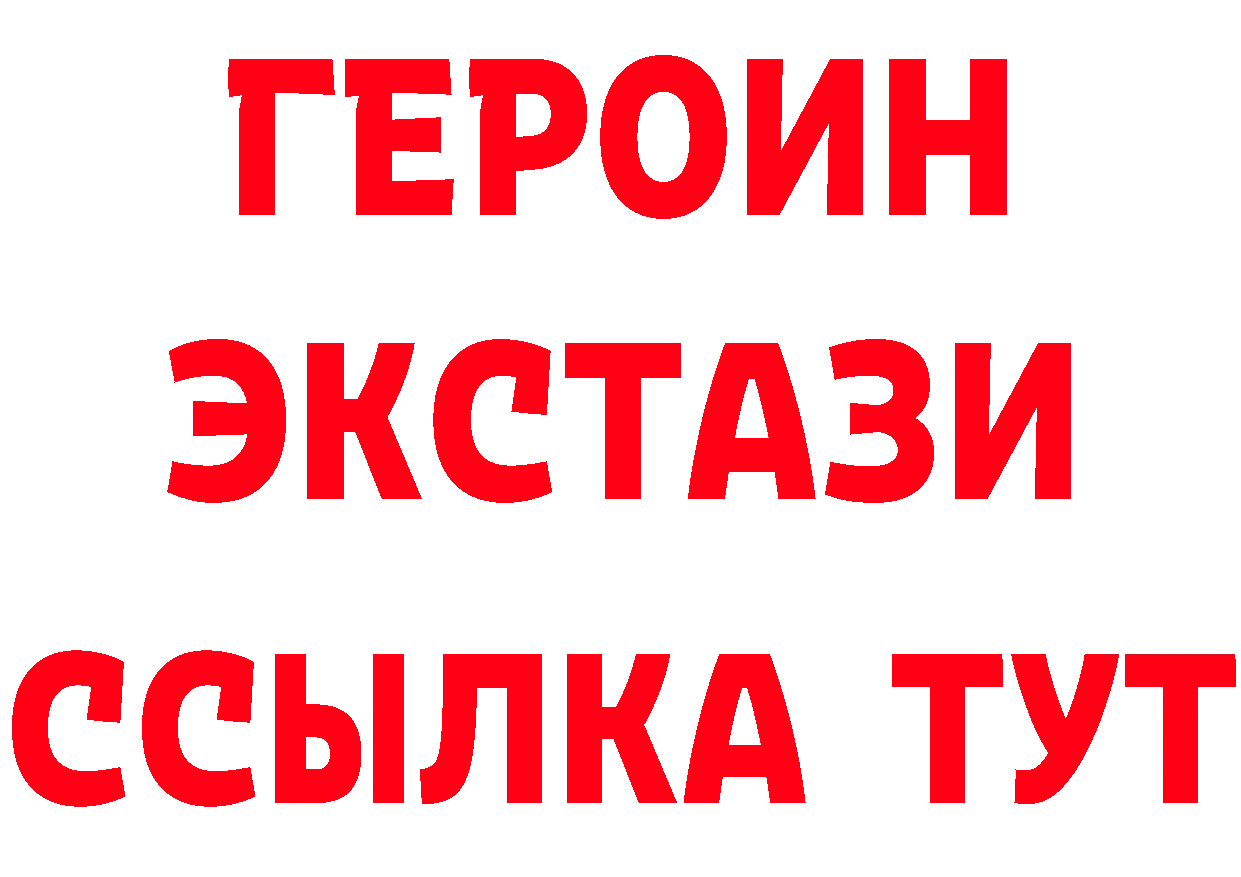 ГЕРОИН
ЭКСТАЗИ
ССЫЛКА ТУТ